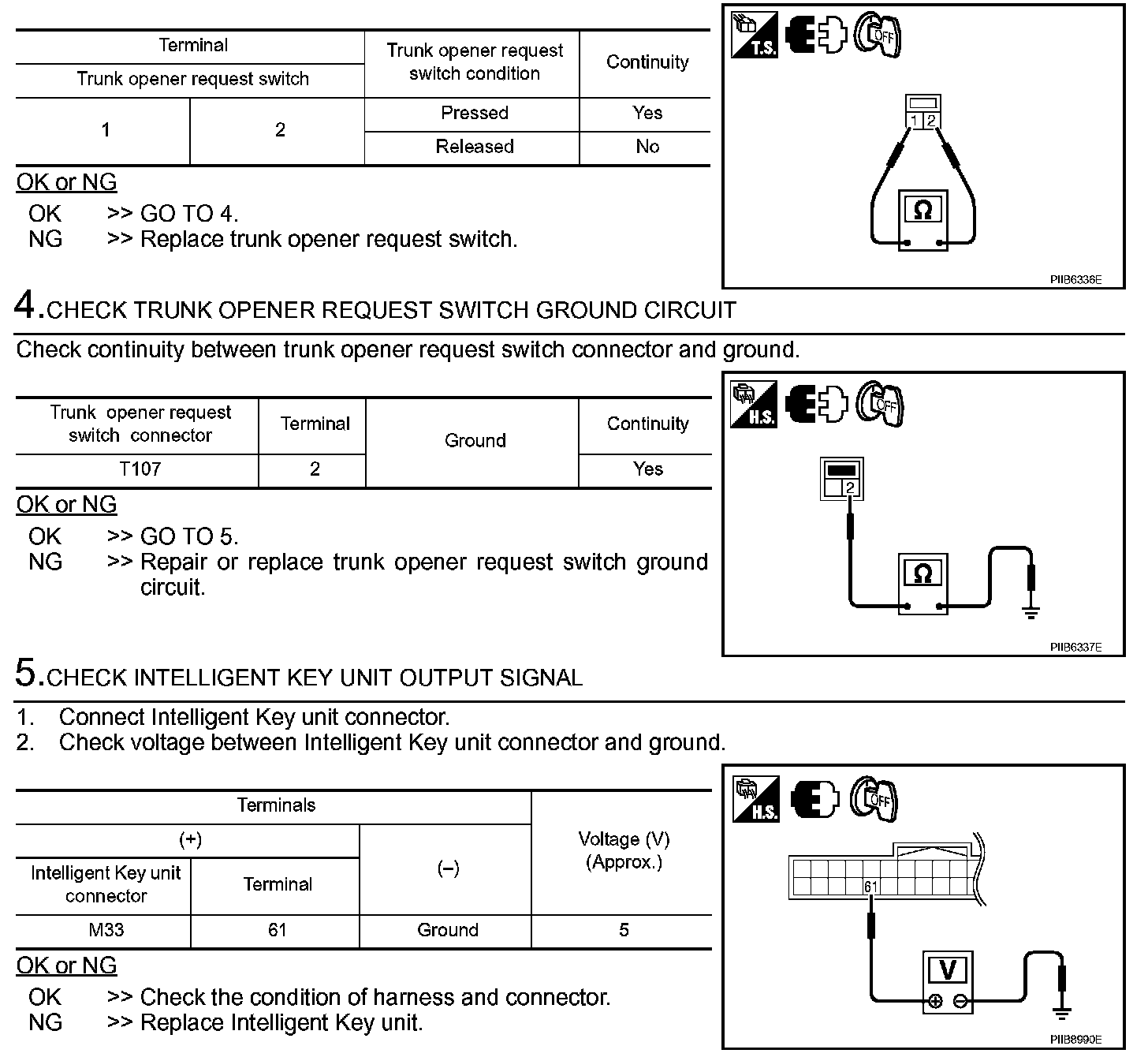 | Terminal | | Trunk opener request switch condition | Continuity |
|---|---|---|---|
| Trunk opener request switch | | | |
| 1 | 2 | Pressed | Yes |
| | | Released | No |

OK or NG

OK >> GO TO 4.
NG >> Replace trunk opener request switch.

T.S. OFF
1 2
Ω
PIIB6336E

4.CHECK TRUNK OPENER REQUEST SWITCH GROUND CIRCUIT

Check continuity between trunk opener request switch connector and ground.

| Trunk opener request switch connector | Terminal | Ground | Continuity |
|---|---|---|---|
| T107 | 2 | | Yes |

OK or NG

OK >> GO TO 5.
NG >> Repair or replace trunk opener request switch ground circuit.

H.S. OFF
2
Ω
PIIB6337E

5.CHECK INTELLIGENT KEY UNIT OUTPUT SIGNAL

1. Connect Intelligent Key unit connector.
2. Check voltage between Intelligent Key unit connector and ground.

| Terminals | | | Voltage (V) (Approx.) |
|---|---|---|---|
| (+) | | (–) | |
| Intelligent Key unit connector | Terminal | | |
| M33 | 61 | Ground | 5 |

OK or NG

OK >> Check the condition of harness and connector.
NG >> Replace Intelligent Key unit.

H.S. OFF
61
V
PIIB8990E